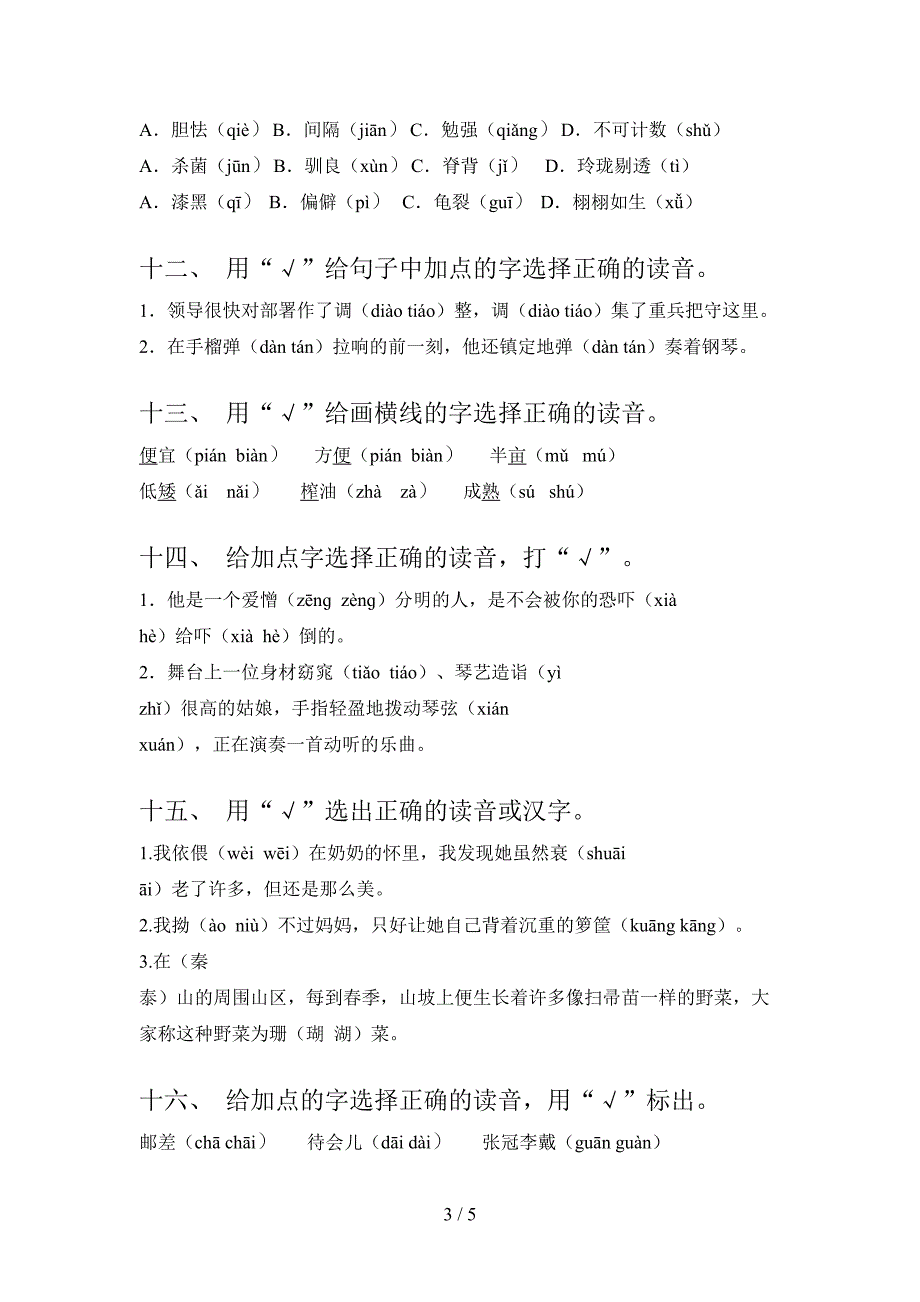 A．胆怯（qiè）B．间隔（jiān）C．勉强（qiǎng）D．不可计数（shǔ）
A．杀菌（jūn）B．驯良（xùn）C．脊背（jǐ） D．玲珑剔透（tì）
A．漆黑（qī） B．偏僻（pì） C．龟裂（guī） D．栩栩如生（xǔ）

十二、 用“√”给句子中加点的字选择正确的读音。

1．领导很快对部署作了调（diào tiáo）整，调（diào tiáo）集了重兵把守这里。
2．在手榴弹（dàn tán）拉响的前一刻，他还镇定地弹（dàn tán）奏着钢琴。

十三、 用“√”给画横线的字选择正确的读音。

便宜（pián biàn） 方便（pián biàn） 半亩（mǔ mú）
低矮（ǎi nǎi） 榨油（zhà zà） 成熟（sú shú）

十四、 给加点字选择正确的读音，打“√”。

1．他是一个爱憎（zēng zèng）分明的人，是不会被你的恐吓（xià hè）给吓（xià hè）倒的。
2．舞台上一位身材窈窕（tiǎo tiáo）、琴艺造诣（yì zhǐ）很高的姑娘，手指轻盈地拨动琴弦（xián xuán），正在演奏一首动听的乐曲。

十五、 用“√”选出正确的读音或汉字。

1.我依偎（wèi wēi）在奶奶的怀里，我发现她虽然衰（shuāi āi）老了许多，但还是那么美。
2.我拗（ào niù）不过妈妈，只好让她自己背着沉重的箩筐（kuāng kāng）。
3.在（秦 泰）山的周围山区，每到春季，山坡上便生长着许多像扫帚苗一样的野菜，大家称这种野菜为珊（瑚 湖）菜。

十六、 给加点的字选择正确的读音，用“√”标出。

邮差（chā chāi） 待会儿（dāi dài） 张冠李戴（guān guàn）

3 / 5